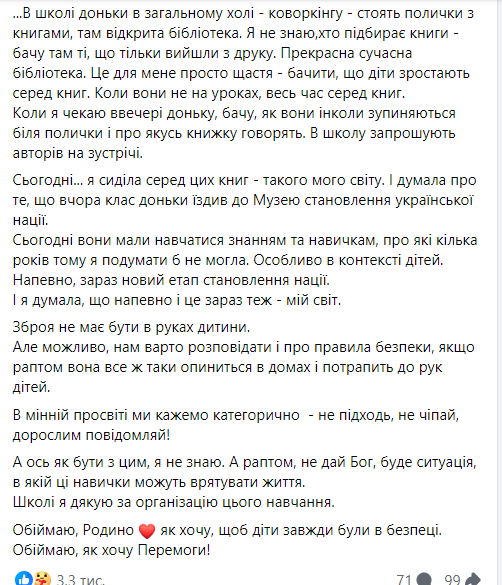 ...В школі доньки в загальному холі - коворкінгу - стоять полички з книгами, там відкрита бібліотека. Я не знаю,хто підбирає книги - бачу там ті, що тільки вийшли з друку. Прекрасна сучасна бібліотека. Це для мене просто щастя - бачити, що діти зростають серед книг. Коли вони не на уроках, весь час серед книг.
Коли я чекаю ввечері доньку, бачу, як вони інколи зупиняються біля полички і про якусь книжку говорять. В школу запрошують авторів на зустрічі.

Сьогодні... я сиділа серед цих книг - такого мого світу. І думала про те, що вчора клас доньки їздив до Музею становлення української нації.
Сьогодні вони мали навчатися знанням та навичкам, про які кілька років тому я подумати б не могла. Особливо в контексті дітей.
Напевно, зараз новий етап становлення нації.
І я думала, що напевно і це зараз теж - мій світ.

Зброя не має бути в руках дитини.
Але можливо, нам варто розповідати і про правила безпеки, якщо раптом вона все ж таки опиниться в домах і потрапить до рук дітей.

В мінній просвіті ми кажемо категорично - не підходь, не чіпай, дорослим повідомляй!

А ось як бути з цим, я не знаю. А раптом, не дай Бог, буде ситуація, в якій ці навички можуть врятувати життя.
Школі я дякую за організацію цього навчання.

Обіймаю, Родино ❤️ як хочу, щоб діти завжди були в безпеці.
Обіймаю, як хочу Перемоги!

3,3 тис. 71 99